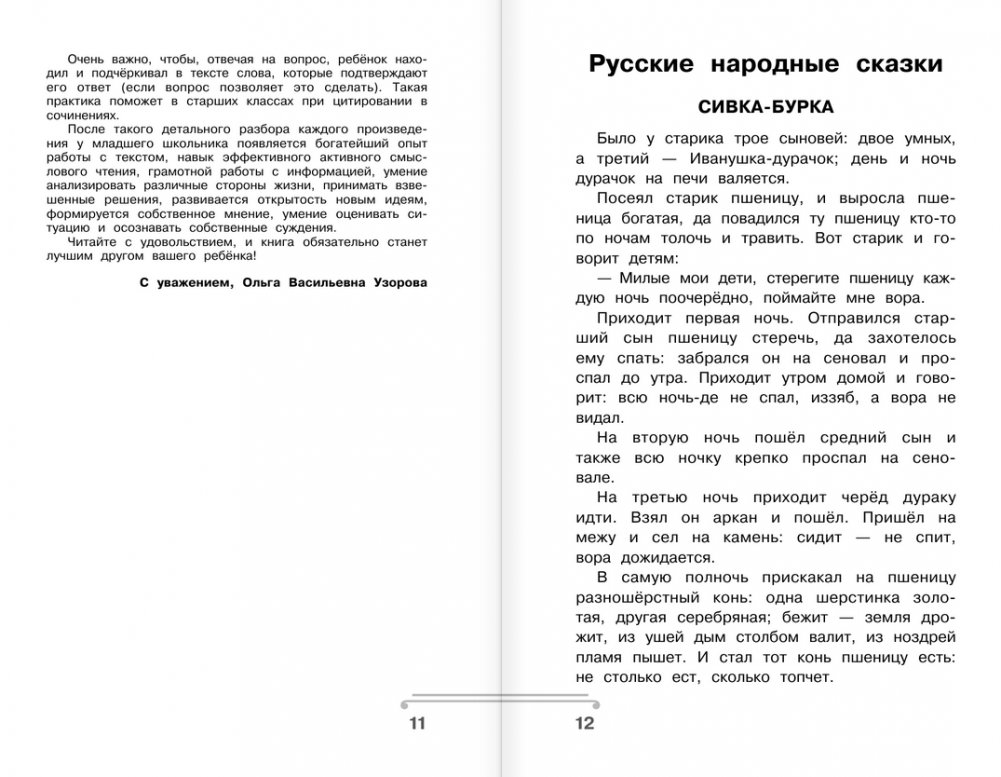 Очень важно, чтобы, отвечая на вопрос, ребёнок находил и подчёркивал в тексте слова, которые подтверждают его ответ (если вопрос позволяет это сделать). Такая практика поможет в старших классах при цитировании в сочинениях.

После такого детального разбора каждого произведения у младшего школьника появляется богатейший опыт работы с текстом, навык эффективного активного смыслового чтения, грамотной работы с информацией, умение анализировать различные стороны жизни, принимать взвешенные решения, развивается открытость новым идеям, формируется собственное мнение, умение оценивать ситуацию и осознавать собственные суждения.

Читайте с удовольствием, и книга обязательно станет лучшим другом вашего ребёнка!

С уважением, Ольга Васильевна Узорова

11

Русские народные сказки

СИВКА-БУРКА

Было у старика трое сыновей: двое умных, а третий — Иванушка-дурачок; день и ночь дурачок на печи валяется.

Посеял старик пшеницу, и выросла пшеница богатая, да повадился ту пшеницу кто-то по ночам толочь и травить. Вот старик и говорит детям:

— Милые мои дети, стерегите пшеницу каждую ночь поочерёдно, поймайте мне вора.

Приходит первая ночь. Отправился старший сын пшеницу стеречь, да захотелось ему спать: забрался он на сеновал и проспал до утра. Приходит утром домой и говорит: всю ночь-де не спал, иззяб, а вора не видал.

На вторую ночь пошёл средний сын и также всю ночку крепко проспал на сеновале.

На третью ночь приходит черёд дураку идти. Взял он аркан и пошёл. Пришёл на межу и сел на камень: сидит — не спит, вора дожидается.

В самую полночь прискакал на пшеницу разношёрстный конь: одна шерстинка золотая, другая серебряная; бежит — земля дрожит, из ушей дым столбом валит, из ноздрей пламя пышет. И стал тот конь пшеницу есть: не столько ест, сколько топчет.

12